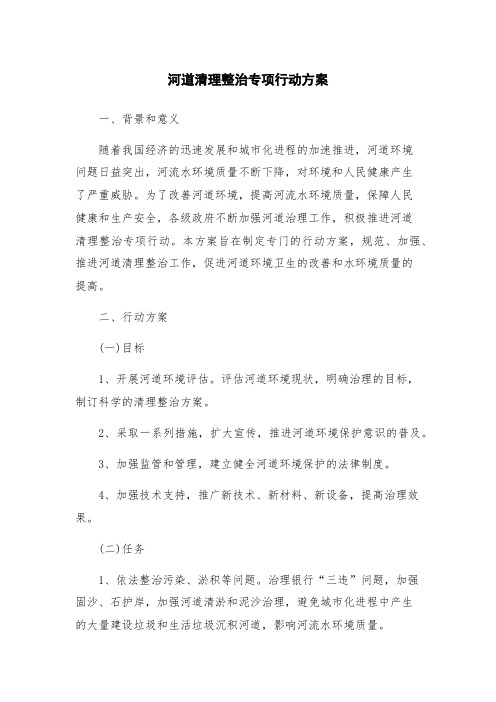 河道清理整治专项行动方案

一、背景和意义

随着我国经济的迅速发展和城市化进程的加速推进，河道环境问题日益突出，河流水环境质量不断下降，对环境和人民健康产生了严重威胁。为了改善河道环境，提高河流水环境质量，保障人民健康和生产安全，各级政府不断加强河道治理工作，积极推进河道清理整治专项行动。本方案旨在制定专门的行动方案，规范、加强、推进河道清理整治工作，促进河道环境卫生的改善和水环境质量的提高。

二、行动方案

(一)目标

1、开展河道环境评估。评估河道环境现状，明确治理的目标，制订科学的清理整治方案。

2、采取一系列措施，扩大宣传，推进河道环境保护意识的普及。

3、加强监管和管理，建立健全河道环境保护的法律制度。

4、加强技术支持，推广新技术、新材料、新设备，提高治理效果。

(二)任务

1、依法整治污染、淤积等问题。治理银行“三违”问题，加强固沙、石护岸，加强河道清淤和泥沙治理，避免城市化进程中产生的大量建设垃圾和生活垃圾沉积河道，影响河流水环境质量。